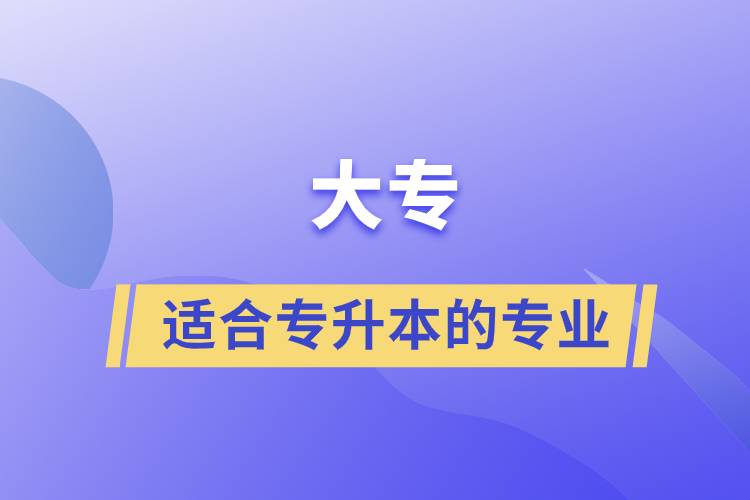 大专

适合专升本的专业